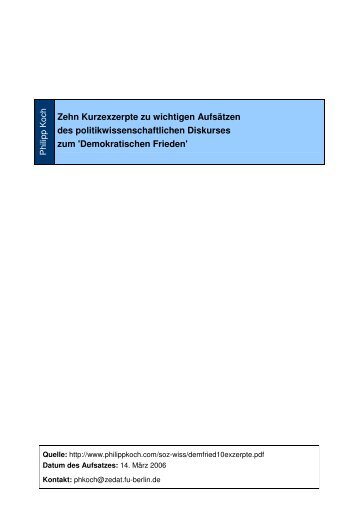 Philipp Koch

Zehn Kurzexzerpte zu wichtigen Aufsätzen des politikwissenschaftlichen Diskurses zum 'Demokratischen Frieden'

Quelle: http://www.philippkoch.com/soz-wiss/demfried10exzerpte.pdf
Datum des Aufsatzes: 14. März 2006
Kontakt: phkoch@zedat.fu-berlin.de